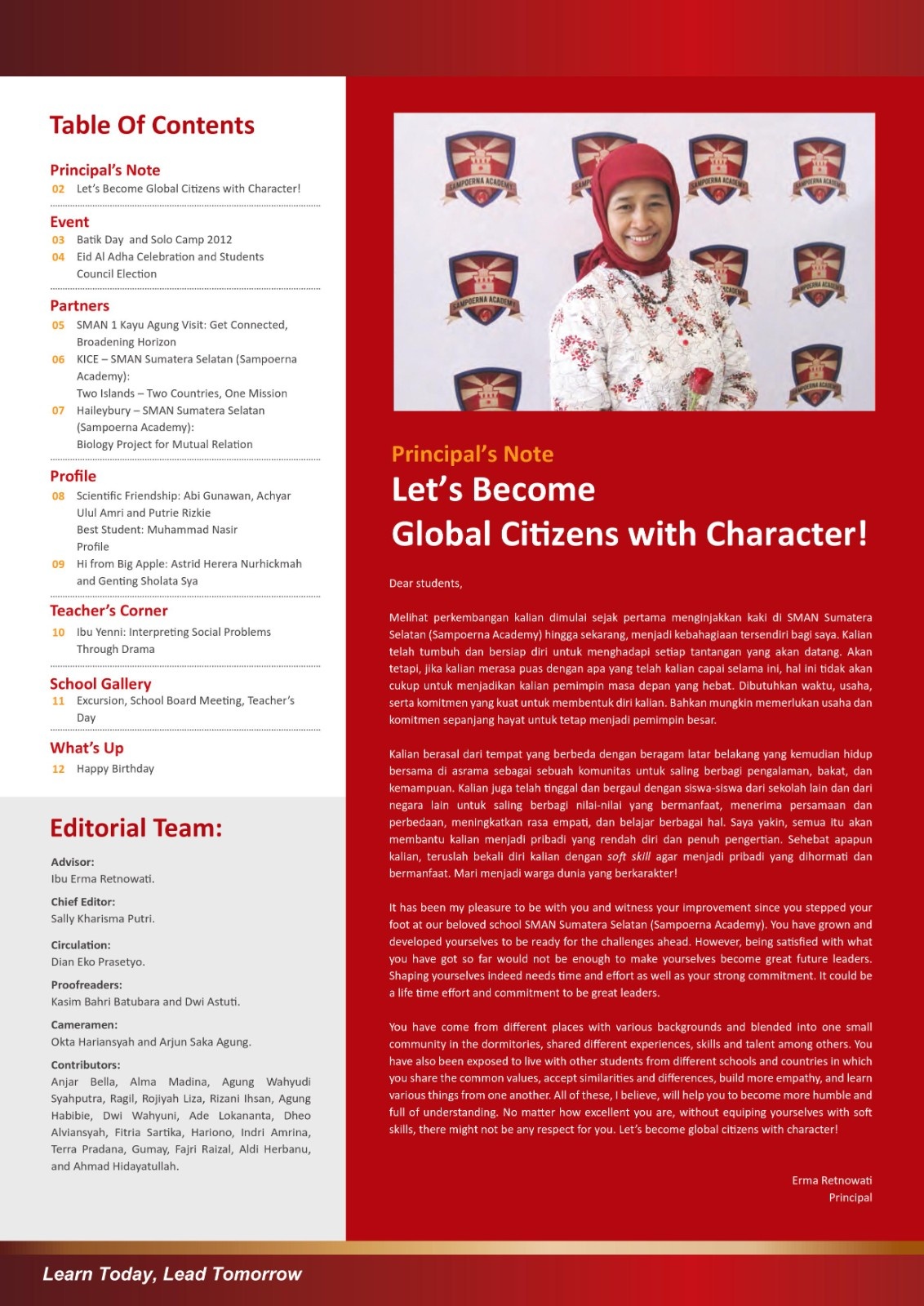 Table Of Contents

Principal's Note
02 Let's Become Global Citizens with Character!

Event
03 Batik Day and Solo Camp 2012
04 Eid Al Adha Celebration and Students Council Election

Partners
05 SMAN 1 Kayu Agung Visit: Get Connected, Broadening Horizon
06 KICE – SMAN Sumatera Selatan (Sampoerna Academy): Two Islands – Two Countries, One Mission
07 Haileybury – SMAN Sumatera Selatan (Sampoerna Academy): Biology Project for Mutual Relation

Profile
08 Scientific Friendship: Abi Gunawan, Achyar Ulul Amri and Putrie Rizkie
Best Student: Muhammad Nasir Profile
09 Hi from Big Apple: Astrid Herera Nurhickmah and Genting Sholata Sya

Teacher's Corner
10 Ibu Yenni: Interpreting Social Problems Through Drama

School Gallery
11 Excursion, School Board Meeting, Teacher's Day

What's Up
12 Happy Birthday

Editorial Team:

Advisor:
Ibu Erma Retnowati.

Chief Editor:
Sally Kharisma Putri.

Circulation:
Dian Eko Prasetyo.

Proofreaders:
Kasim Bahri Batubara and Dwi Astuti.

Cameramen:
Okta Hariansyah and Arjun Saka Agung.

Contributors:
Anjar Bella, Alma Madina, Agung Wahyudi Syahputra, Ragil, Rojiyah Liza, Rizani Ihsan, Agung Habibie, Dwi Wahyuni, Ade Lokananta, Dheo Alviansyah, Fitria Sartika, Hariono, Indri Amrina, Terra Pradana, Gumay, Fajri Raizal, Aldi Herbanu, and Ahmad Hidayatullah.

SAMPOERNA ACADEMY

Principal's Note
Let's Become Global Citizens with Character!

Dear students,

Melihat perkembangan kalian dimulai sejak pertama menginjakkan kaki di SMAN Sumatera Selatan (Sampoerna Academy) hingga sekarang, menjadi kebahagiaan tersendiri bagi saya. Kalian telah tumbuh dan bersiap diri untuk menghadapi setiap tantangan yang akan datang. Akan tetapi, jika kalian merasa puas dengan apa yang telah kalian capai selama ini, hal ini tidak akan cukup untuk menjadikan kalian pemimpin masa depan yang hebat. Dibutuhkan waktu, usaha, serta komitmen yang kuat untuk membentuk diri kalian. Bahkan mungkin memerlukan usaha dan komitmen sepanjang hayat untuk tetap menjadi pemimpin besar.

Kalian berasal dari tempat yang berbeda dengan beragam latar belakang yang kemudian hidup bersama di asrama sebagai sebuah komunitas untuk saling berbagi pengalaman, bakat, dan kemampuan. Kalian juga telah tinggal dan bergaul dengan siswa-siswa dari sekolah lain dan dari negara lain untuk saling berbagi nilai-nilai yang bermanfaat, menerima persamaan dan perbedaan, meningkatkan rasa empati, dan belajar berbagai hal. Saya yakin, semua itu akan membantu kalian menjadi pribadi yang rendah diri dan penuh pengertian. Sehebat apapun kalian, teruslah bekali diri kalian dengan soft skill agar menjadi pribadi yang dihormati dan bermanfaat. Mari menjadi warga dunia yang berkarakter!

It has been my pleasure to be with you and witness your improvement since you stepped your foot at our beloved school SMAN Sumatera Selatan (Sampoerna Academy). You have grown and developed yourselves to be ready for the challenges ahead. However, being satisfied with what you have got so far would not be enough to make yourselves become great future leaders. Shaping yourselves indeed needs time and effort as well as your strong commitment. It could be a life time effort and commitment to be great leaders.

You have come from different places with various backgrounds and blended into one small community in the dormitories, shared different experiences, skills and talent among others. You have also been exposed to live with other students from different schools and countries in which you share the common values, accept similarities and differences, build more empathy, and learn various things from one another. All of these, I believe, will help you to become more humble and full of understanding. No matter how excellent you are, without equiping yourselves with soft skills, there might not be any respect for you. Let's become global citizens with character!

Erma Retnowati
Principal

Learn Today, Lead Tomorrow